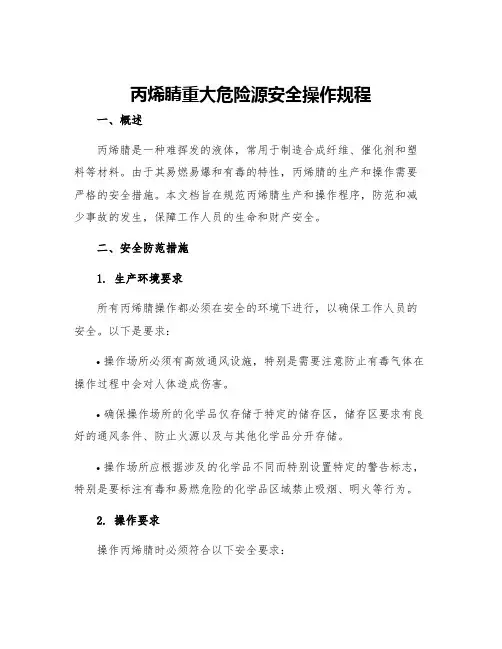 丙烯腈重大危险源安全操作规程

一、概述

丙烯腈是一种难挥发的液体，常用于制造合成纤维、催化剂和塑料等材料。由于其易燃易爆和有毒的特性，丙烯腈的生产和操作需要严格的安全措施。本文档旨在规范丙烯腈生产和操作程序，防范和减少事故的发生，保障工作人员的生命和财产安全。

二、安全防范措施

1. 生产环境要求

所有丙烯腈操作都必须在安全的环境下进行，以确保工作人员的安全。以下是要求：

• 操作场所必须有高效通风设施，特别是需要注意防止有毒气体在操作过程中会对人体造成伤害。

• 确保操作场所的化学品仅存储于特定的储存区，储存区要求有良好的通风条件、防止火源以及与其他化学品分开存储。

• 操作场所应根据涉及的化学品不同而特别设置特定的警告标志，特别是要标注有毒和易燃危险的化学品区域禁止吸烟、明火等行为。

2. 操作要求

操作丙烯腈时必须符合以下安全要求：